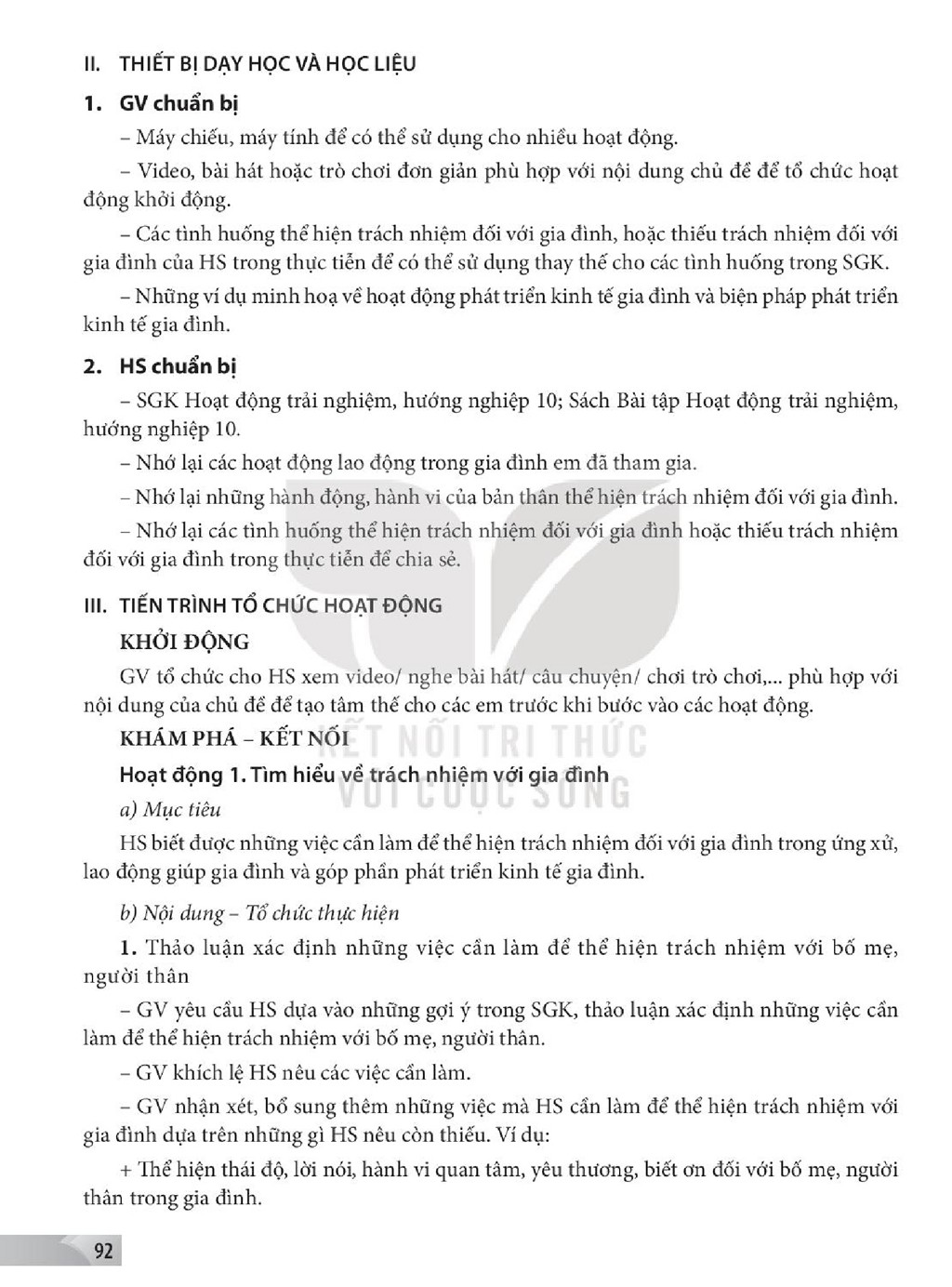 II. THIẾT BỊ DẠY HỌC VÀ HỌC LIỆU

1. GV chuẩn bị

– Máy chiếu, máy tính để có thể sử dụng cho nhiều hoạt động.

– Video, bài hát hoặc trò chơi đơn giản phù hợp với nội dung chủ đề để tổ chức hoạt động khởi động.

– Các tình huống thể hiện trách nhiệm đối với gia đình, hoặc thiếu trách nhiệm đối với gia đình của HS trong thực tiễn để có thể sử dụng thay thế cho các tình huống trong SGK.

– Những ví dụ minh hoạ về hoạt động phát triển kinh tế gia đình và biện pháp phát triển kinh tế gia đình.

2. HS chuẩn bị

– SGK Hoạt động trải nghiệm, hướng nghiệp 10; Sách Bài tập Hoạt động trải nghiệm, hướng nghiệp 10.

– Nhớ lại các hoạt động lao động trong gia đình em đã tham gia.

– Nhớ lại những hành động, hành vi của bản thân thể hiện trách nhiệm đối với gia đình.

– Nhớ lại các tình huống thể hiện trách nhiệm đối với gia đình hoặc thiếu trách nhiệm đối với gia đình trong thực tiễn để chia sẻ.

III. TIẾN TRÌNH TỔ CHỨC HOẠT ĐỘNG

KHỞI ĐỘNG

GV tổ chức cho HS xem video/ nghe bài hát/ câu chuyện/ chơi trò chơi,... phù hợp với nội dung của chủ đề để tạo tâm thế cho các em trước khi bước vào các hoạt động.

KHÁM PHÁ – KẾT NỐI

Hoạt động 1. Tìm hiểu về trách nhiệm với gia đình

a) Mục tiêu

HS biết được những việc cần làm để thể hiện trách nhiệm đối với gia đình trong ứng xử, lao động giúp gia đình và góp phần phát triển kinh tế gia đình.

b) Nội dung – Tổ chức thực hiện

1. Thảo luận xác định những việc cần làm để thể hiện trách nhiệm với bố mẹ, người thân

– GV yêu cầu HS dựa vào những gợi ý trong SGK, thảo luận xác định những việc cần làm để thể hiện trách nhiệm với bố mẹ, người thân.

– GV khích lệ HS nêu các việc cần làm.

– GV nhận xét, bổ sung thêm những việc mà HS cần làm để thể hiện trách nhiệm với gia đình dựa trên những gì HS nêu còn thiếu. Ví dụ:

+ Thể hiện thái độ, lời nói, hành vi quan tâm, yêu thương, biết ơn đối với bố mẹ, người thân trong gia đình.

92

KẾT NỐI TRI THỨC
VỚI CUỘC SỐNG